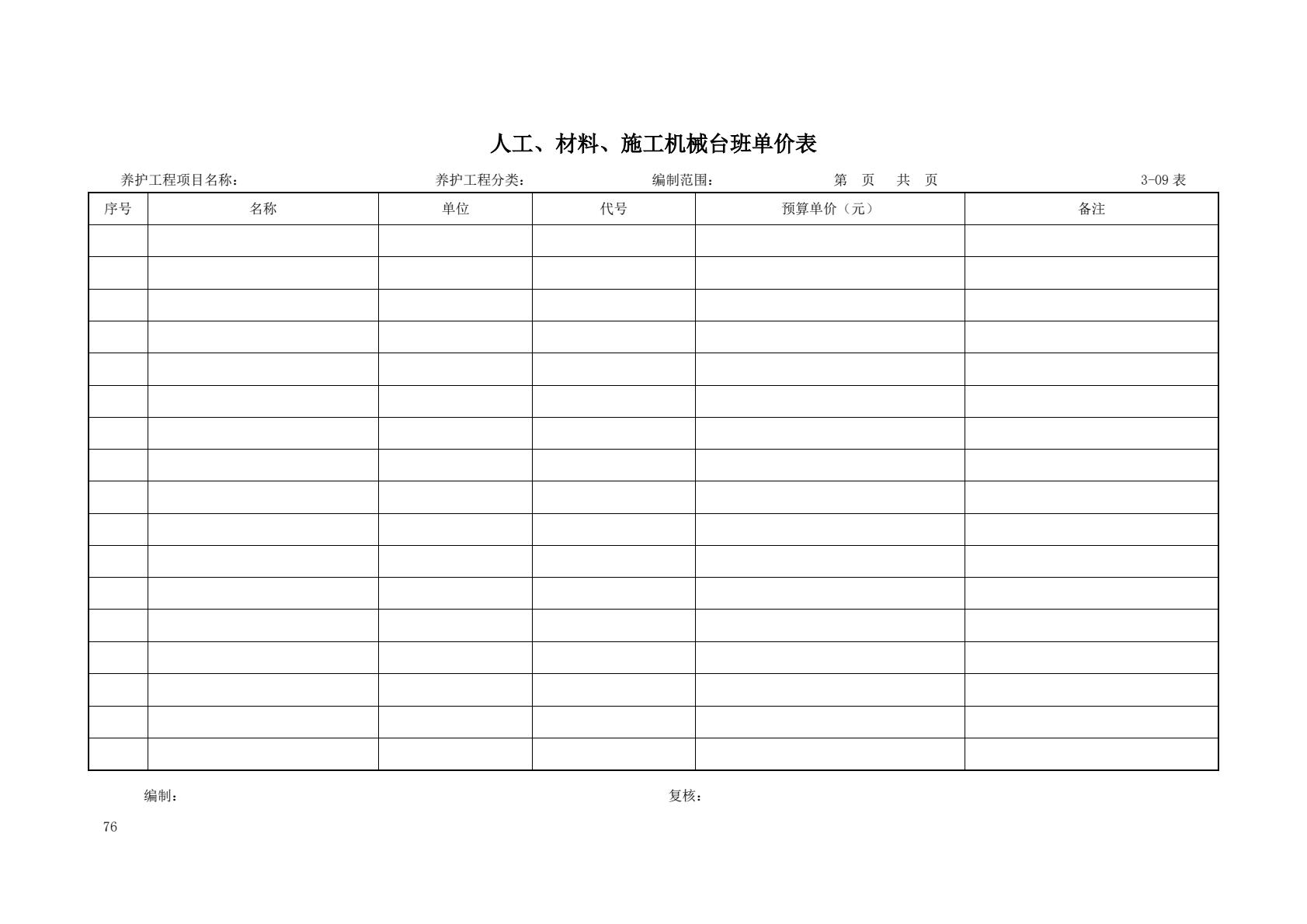 人工、材料、施工机械台班单价表

养护工程项目名称： 养护工程分类： 编制范围： 第 页 共 页 3-09 表

| 序号 | 名称 | 单位 | 代号 | 预算单价（元） | 备注 |
|---|---|---|---|---|---|
| | | | | | |
| | | | | | |
| | | | | | |
| | | | | | |
| | | | | | |
| | | | | | |
| | | | | | |
| | | | | | |
| | | | | | |
| | | | | | |
| | | | | | |
| | | | | | |
| | | | | | |
| | | | | | |
| | | | | | |
| | | | | | |
| | | | | | |

编制： 复核：

76